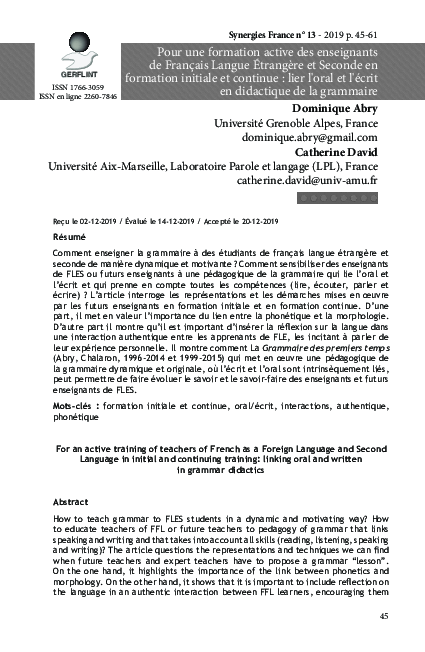 Synergies France n° 13 - 2019 p. 45-61

GERFLINT

ISSN 1766-3059
ISSN en ligne 2260-7846

Pour une formation active des enseignants de Français Langue Étrangère et Seconde en formation initiale et continue : lier l'oral et l'écrit en didactique de la grammaire

Dominique Abry
Université Grenoble Alpes, France
dominique.abry@gmail.com

Catherine David
Université Aix-Marseille, Laboratoire Parole et langage (LPL), France
catherine.david@univ-amu.fr

Reçu le 02-12-2019 / Évalué le 14-12-2019 / Accepté le 20-12-2019

Résumé

Comment enseigner la grammaire à des étudiants de français langue étrangère et seconde de manière dynamique et motivante ? Comment sensibiliser des enseignants de FLES ou futurs enseignants à une pédagogique de la grammaire qui lie l'oral et l'écrit et qui prenne en compte toutes les compétences (lire, écouter, parler et écrire) ? L'article interroge les représentations et les démarches mises en œuvre par les futurs enseignants en formation initiale et en formation continue. D'une part, il met en valeur l'importance du lien entre la phonétique et la morphologie. D'autre part il montre qu'il est important d'insérer la réflexion sur la langue dans une interaction authentique entre les apprenants de FLE, les incitant à parler de leur expérience personnelle. Il montre comment La Grammaire des premiers temps (Abry, Chalaron, 1996-2014 et 1999-2015) qui met en œuvre une pédagogique de la grammaire dynamique et originale, où l'écrit et l'oral sont intrinsèquement liés, peut permettre de faire évoluer le savoir et le savoir-faire des enseignants et futurs enseignants de FLES.

Mots-clés : formation initiale et continue, oral/écrit, interactions, authentique, phonétique

For an active training of teachers of French as a Foreign Language and Second Language in initial and continuing training: linking oral and written in grammar didactics

Abstract

How to teach grammar to FLES students in a dynamic and motivating way? How to educate teachers of FFL or future teachers to pedagogy of grammar that links speaking and writing and that takes into account all skills (reading, listening, speaking and writing)? The article questions the representations and techniques we can find when future teachers and expert teachers have to propose a grammar "lesson". On the one hand, it highlights the importance of the link between phonetics and morphology. On the other hand, it shows that it is important to include reflection on the language in an authentic interaction between FFL learners, encouraging them

45